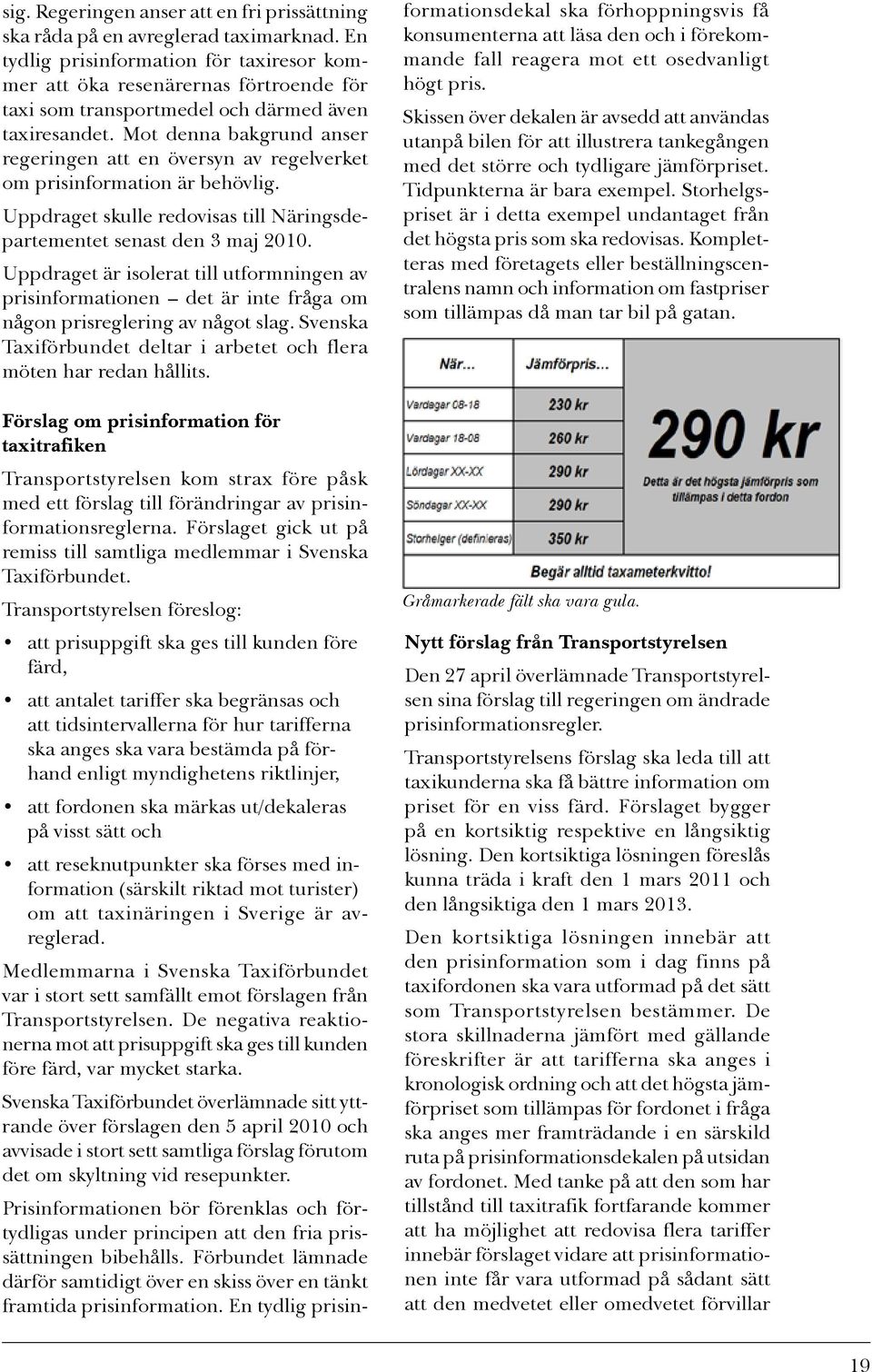 sig. Regeringen anser att en fri prissättning ska råda på en avreglerad taximarknad. En tydlig prisinformation för taxiresor kommer att öka resenärernas förtroende för taxi som transportmedel och därmed även taxiresandet. Mot denna bakgrund anser regeringen att en översyn av regelverket om prisinformation är behövlig.

Uppdraget skulle redovisas till Näringsdepartementet senast den 3 maj 2010.

Uppdraget är isolerat till utformningen av prisinformationen – det är inte fråga om någon prisreglering av något slag. Svenska Taxiförbundet deltar i arbetet och flera möten har redan hållits.

Förslag om prisinformation för taxitrafiken

Transportstyrelsen kom strax före påsk med ett förslag till förändringar av prisinformationsreglerna. Förslaget gick ut på remiss till samtliga medlemmar i Svenska Taxiförbundet.

Transportstyrelsen föreslog:

• att prisuppgift ska ges till kunden före färd,
• att antalet tariffer ska begränsas och att tidsintervallerna för hur tarifferna ska anges ska vara bestämda på förhand enligt myndighetens riktlinjer,
• att fordonen ska märkas ut/dekaleras på visst sätt och
• att reseknutpunkter ska förses med information (särskilt riktad mot turister) om att taxinäringen i Sverige är avreglerad.

Medlemmarna i Svenska Taxiförbundet var i stort sett samfällt emot förslagen från Transportstyrelsen. De negativa reaktionerna mot att prisuppgift ska ges till kunden före färd, var mycket starka.

Svenska Taxiförbundet överlämnade sitt yttrande över förslagen den 5 april 2010 och avvisade i stort sett samtliga förslag förutom det om skyltning vid resepunkter.

Prisinformationen bör förenklas och förtydligas under principen att den fria prissättningen bibehålls. Förbundet lämnade därför samtidigt över en skiss över en tänkt framtida prisinformation. En tydlig prisinformationsdekal ska förhoppningsvis få konsumenterna att läsa den och i förekommande fall reagera mot ett osedvanligt högt pris.

Skissen över dekalen är avsedd att användas utanpå bilen för att illustrera tankegången med det större och tydligare jämförpriset. Tidpunkterna är bara exempel. Storhelgspriset är i detta exempel undantaget från det högsta pris som ska redovisas. Kompletteras med företagets eller beställningscentralens namn och information om fastpriser som tillämpas då man tar bil på gatan.

| När... | Jämförpris... |
|---|---|
| Vardagar 08-18 | 230 kr |
| Vardagar 18-08 | 260 kr |
| Lördagar XX-XX | 290 kr |
| Söndagar XX-XX | 290 kr |
| Storhelger (definieras) | 350 kr |

290 kr
Detta är det högsta jämförpris som tillämpas i detta fordon

Begär alltid taxameterkvitto!

Gråmarkerade fält ska vara gula.

Nytt förslag från Transportstyrelsen

Den 27 april överlämnade Transportstyrelsen sina förslag till regeringen om ändrade prisinformationsregler.

Transportstyrelsens förslag ska leda till att taxikunderna ska få bättre information om priset för en viss färd. Förslaget bygger på en kortsiktig respektive en långsiktig lösning. Den kortsiktiga lösningen föreslås kunna träda i kraft den 1 mars 2011 och den långsiktiga den 1 mars 2013.

Den kortsiktiga lösningen innebär att den prisinformation som i dag finns på taxifordonen ska vara utformad på det sätt som Transportstyrelsen bestämmer. De stora skillnaderna jämfört med gällande föreskrifter är att tarifferna ska anges i kronologisk ordning och att det högsta jämförpriset som tillämpas för fordonet i fråga ska anges mer framträdande i en särskild ruta på prisinformationsdekalen på utsidan av fordonet. Med tanke på att den som har tillstånd till taxitrafik fortfarande kommer att ha möjlighet att redovisa flera tariffer innebär förslaget vidare att prisinformationen inte får vara utformad på sådant sätt att den medvetet eller omedvetet förvillar

19